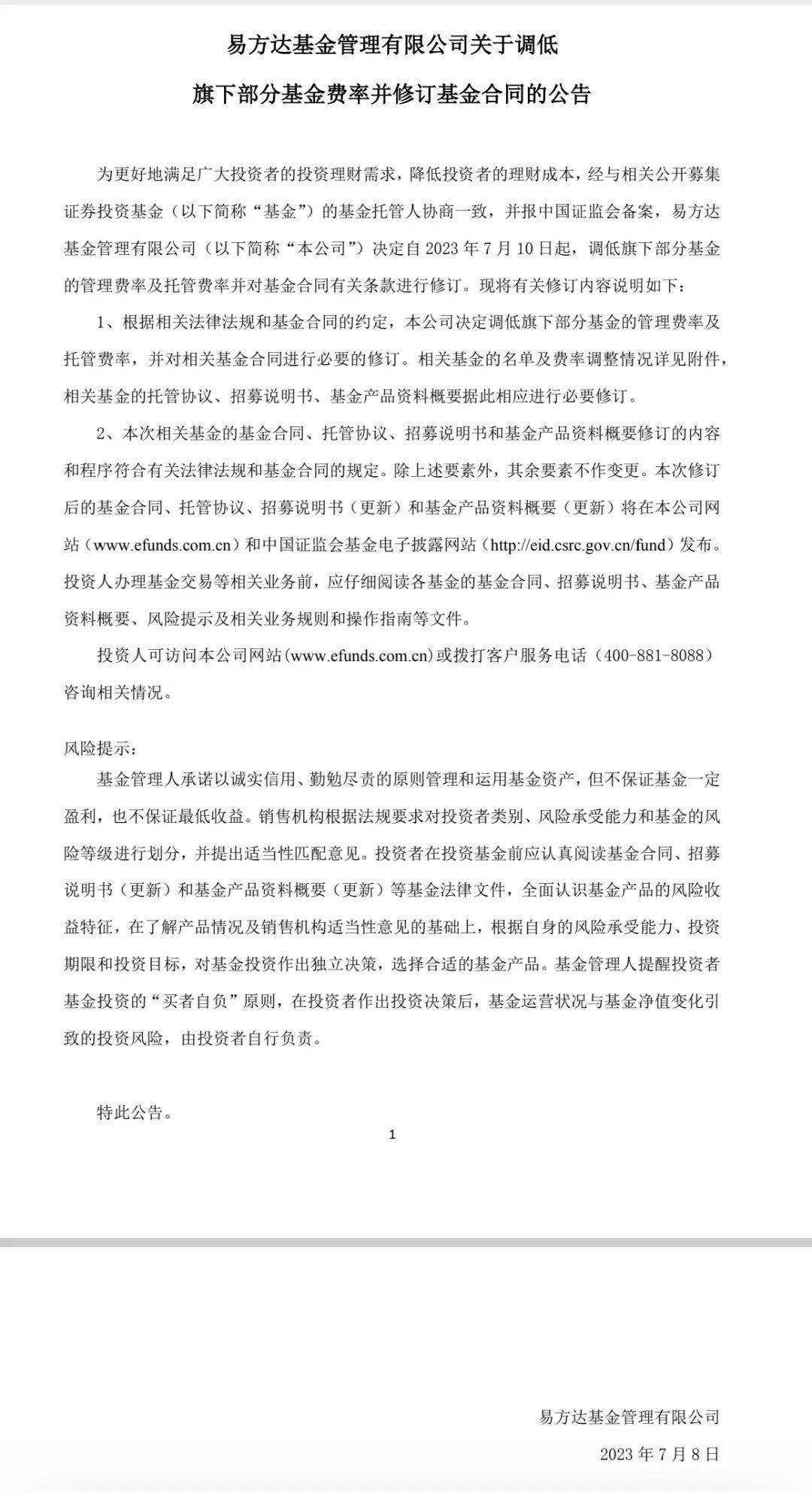 易方达基金管理有限公司关于调低
旗下部分基金费率并修订基金合同的公告

为更好地满足广大投资者的投资理财需求，降低投资者的理财成本，经与相关公开募集证券投资基金（以下简称“基金”）的基金托管人协商一致，并报中国证监会备案，易方达基金管理有限公司（以下简称“本公司”）决定自 2023 年 7 月 10 日起，调低旗下部分基金的管理费率及托管费率并对基金合同有关条款进行修订。现将有关修订内容说明如下：

1、根据相关法律法规和基金合同的约定，本公司决定调低旗下部分基金的管理费率及托管费率，并对相关基金合同进行必要的修订。相关基金的名单及费率调整情况详见附件，相关基金的托管协议、招募说明书、基金产品资料概要据此相应进行必要修订。

2、本次相关基金的基金合同、托管协议、招募说明书和基金产品资料概要修订的内容和程序符合有关法律法规和基金合同的规定。除上述要素外，其余要素不作变更。本次修订后的基金合同、托管协议、招募说明书（更新）和基金产品资料概要（更新）将在本公司网站（www.efunds.com.cn）和中国证监会基金电子披露网站（http://eid.csrc.gov.cn/fund）发布。投资人办理基金交易等相关业务前，应仔细阅读各基金的基金合同、招募说明书、基金产品资料概要、风险提示及相关业务规则和操作指南等文件。

投资人可访问本公司网站(www.efunds.com.cn)或拨打客户服务电话（400-881-8088）咨询相关情况。

风险提示：
基金管理人承诺以诚实信用、勤勉尽责的原则管理和运用基金资产，但不保证基金一定盈利，也不保证最低收益。销售机构根据法规要求对投资者类别、风险承受能力和基金的风险等级进行划分，并提出适当性匹配意见。投资者在投资基金前应认真阅读基金合同、招募说明书（更新）和基金产品资料概要（更新）等基金法律文件，全面认识基金产品的风险收益特征，在了解产品情况及销售机构适当性意见的基础上，根据自身的风险承受能力、投资期限和投资目标，对基金投资作出独立决策，选择合适的基金产品。基金管理人提醒投资者基金投资的“买者自负”原则，在投资者作出投资决策后，基金运营状况与基金净值变化引致的投资风险，由投资者自行负责。

特此公告。

1

易方达基金管理有限公司
2023 年 7 月 8 日